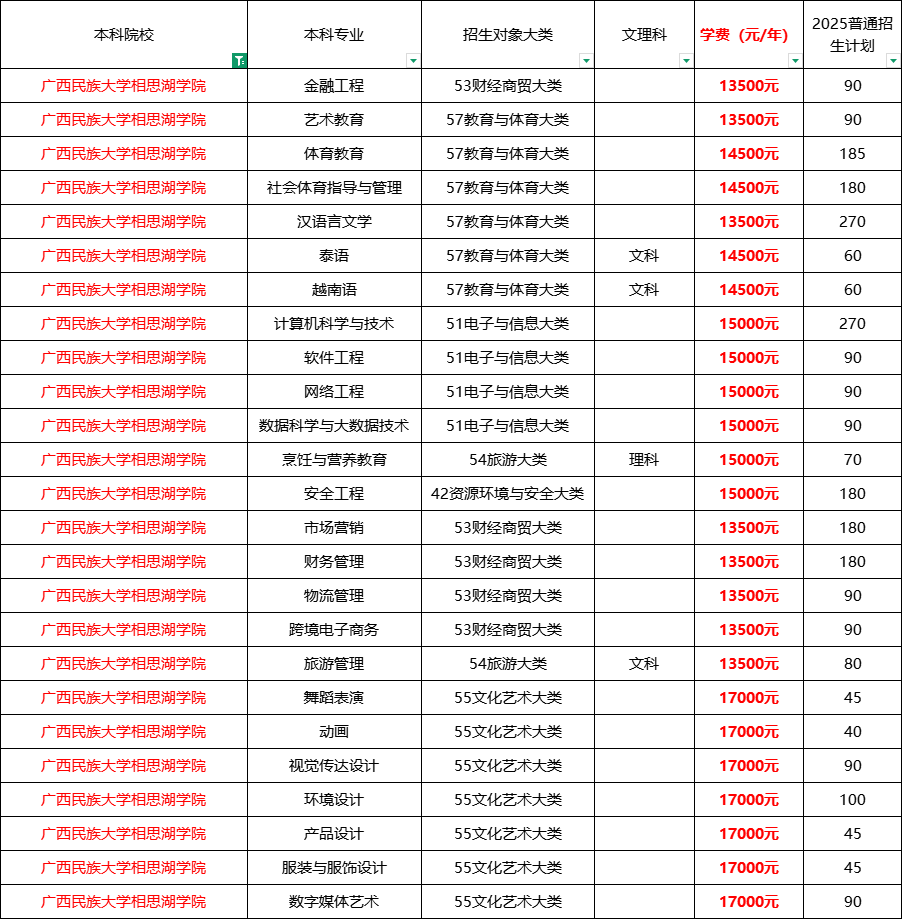 | 本科院校 | 本科专业 | 招生对象大类 | 文理科 | 学费（元/年） | 2025普通招生计划 |
|---|---|---|---|---|---|
| 广西民族大学相思湖学院 | 金融工程 | 53财经商贸大类 | | 13500元 | 90 |
| 广西民族大学相思湖学院 | 艺术教育 | 57教育与体育大类 | | 13500元 | 90 |
| 广西民族大学相思湖学院 | 体育教育 | 57教育与体育大类 | | 14500元 | 185 |
| 广西民族大学相思湖学院 | 社会体育指导与管理 | 57教育与体育大类 | | 14500元 | 180 |
| 广西民族大学相思湖学院 | 汉语言文学 | 57教育与体育大类 | | 13500元 | 270 |
| 广西民族大学相思湖学院 | 泰语 | 57教育与体育大类 | 文科 | 14500元 | 60 |
| 广西民族大学相思湖学院 | 越南语 | 57教育与体育大类 | 文科 | 14500元 | 60 |
| 广西民族大学相思湖学院 | 计算机科学与技术 | 51电子与信息大类 | | 15000元 | 270 |
| 广西民族大学相思湖学院 | 软件工程 | 51电子与信息大类 | | 15000元 | 90 |
| 广西民族大学相思湖学院 | 网络工程 | 51电子与信息大类 | | 15000元 | 90 |
| 广西民族大学相思湖学院 | 数据科学与大数据技术 | 51电子与信息大类 | | 15000元 | 90 |
| 广西民族大学相思湖学院 | 烹饪与营养教育 | 54旅游大类 | 理科 | 15000元 | 70 |
| 广西民族大学相思湖学院 | 安全工程 | 42资源环境与安全大类 | | 15000元 | 180 |
| 广西民族大学相思湖学院 | 市场营销 | 53财经商贸大类 | | 13500元 | 180 |
| 广西民族大学相思湖学院 | 财务管理 | 53财经商贸大类 | | 13500元 | 180 |
| 广西民族大学相思湖学院 | 物流管理 | 53财经商贸大类 | | 13500元 | 90 |
| 广西民族大学相思湖学院 | 跨境电子商务 | 53财经商贸大类 | | 13500元 | 90 |
| 广西民族大学相思湖学院 | 旅游管理 | 54旅游大类 | 文科 | 13500元 | 80 |
| 广西民族大学相思湖学院 | 舞蹈表演 | 55文化艺术大类 | | 17000元 | 45 |
| 广西民族大学相思湖学院 | 动画 | 55文化艺术大类 | | 17000元 | 40 |
| 广西民族大学相思湖学院 | 视觉传达设计 | 55文化艺术大类 | | 17000元 | 90 |
| 广西民族大学相思湖学院 | 环境设计 | 55文化艺术大类 | | 17000元 | 100 |
| 广西民族大学相思湖学院 | 产品设计 | 55文化艺术大类 | | 17000元 | 45 |
| 广西民族大学相思湖学院 | 服装与服饰设计 | 55文化艺术大类 | | 17000元 | 45 |
| 广西民族大学相思湖学院 | 数字媒体艺术 | 55文化艺术大类 | | 17000元 | 90 |